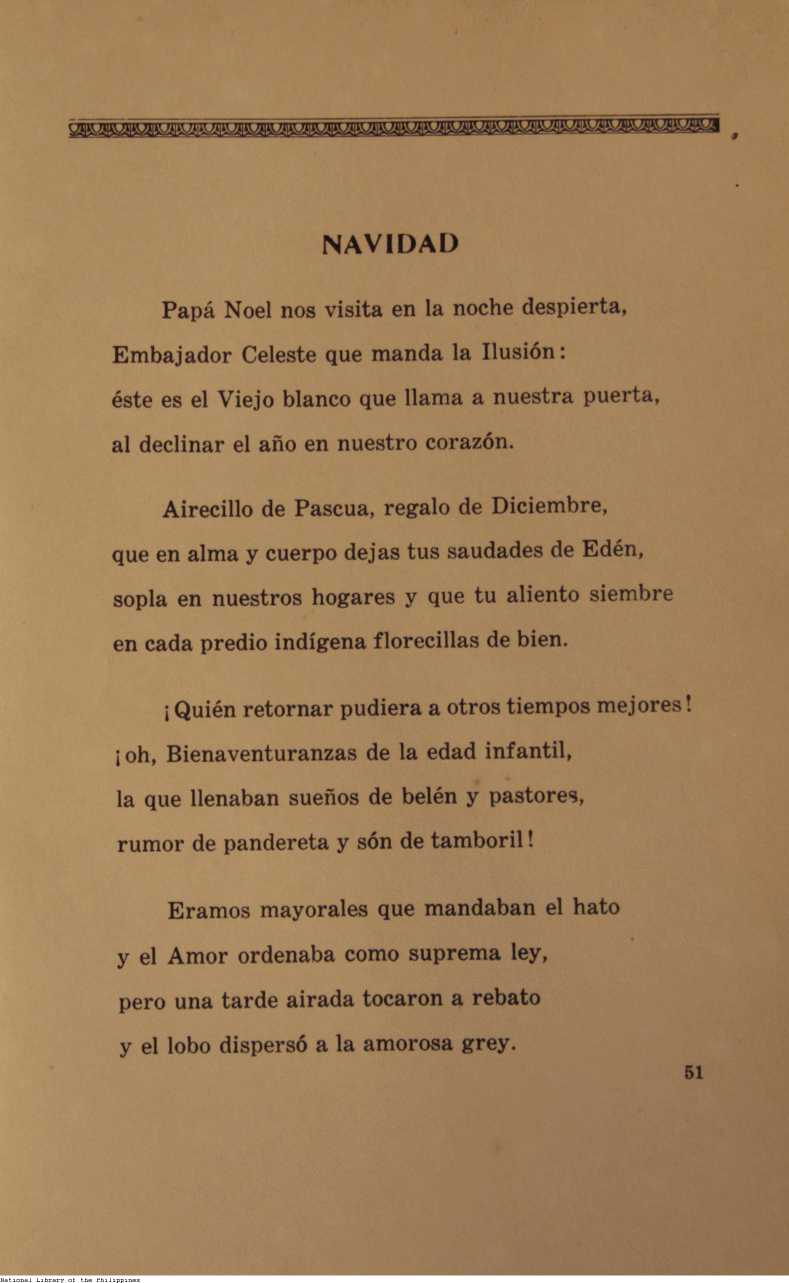 NAVIDAD

Papá Noel nos visita en la noche despierta,
Embajador Celeste que manda la Ilusión:
éste es el Viejo blanco que llama a nuestra puerta,
al declinar el año en nuestro corazón.

Airecillo de Pascua, regalo de Diciembre,
que en alma y cuerpo dejas tus saudades de Edén,
sopla en nuestros hogares y que tu aliento siembre
en cada predio indígena florecillas de bien.

¡Quién retornar pudiera a otros tiempos mejores!
¡oh, Bienaventuranzas de la edad infantil,
la que llenaban sueños de belén y pastores,
rumor de pandereta y són de tamboril!

Eramos mayorales que mandaban el hato
y el Amor ordenaba como suprema ley,
pero una tarde airada tocaron a rebato
y el lobo dispersó a la amorosa grey.

51

National Library of the Philippines